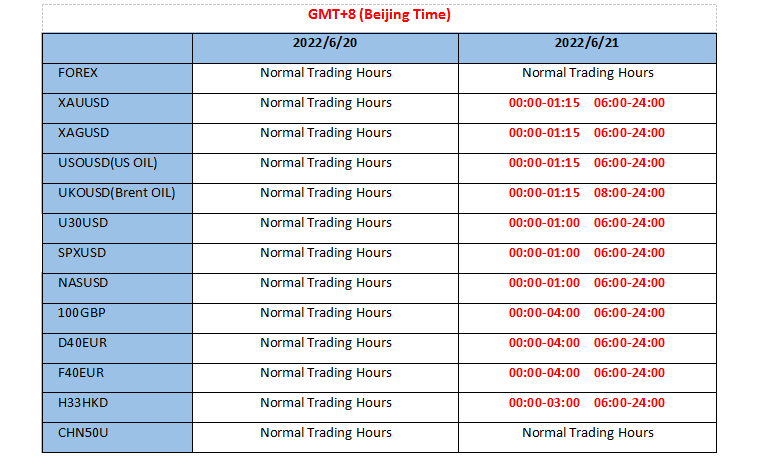 GMT+8 (Beijing Time)

| | 2022/6/20 | 2022/6/21 |
|---|---|---|
| FOREX | Normal Trading Hours | Normal Trading Hours |
| XAUUSD | Normal Trading Hours | 00:00-01:15 06:00-24:00 |
| XAGUSD | Normal Trading Hours | 00:00-01:15 06:00-24:00 |
| USOUSD(US OIL) | Normal Trading Hours | 00:00-01:15 06:00-24:00 |
| UKOUSD(Brent OIL) | Normal Trading Hours | 00:00-01:15 08:00-24:00 |
| U30USD | Normal Trading Hours | 00:00-01:00 06:00-24:00 |
| SPXUSD | Normal Trading Hours | 00:00-01:00 06:00-24:00 |
| NASUSD | Normal Trading Hours | 00:00-01:00 06:00-24:00 |
| 100GBP | Normal Trading Hours | 00:00-04:00 06:00-24:00 |
| D40EUR | Normal Trading Hours | 00:00-04:00 06:00-24:00 |
| F40EUR | Normal Trading Hours | 00:00-04:00 06:00-24:00 |
| H33HKD | Normal Trading Hours | 00:00-03:00 06:00-24:00 |
| CHN50U | Normal Trading Hours | Normal Trading Hours |